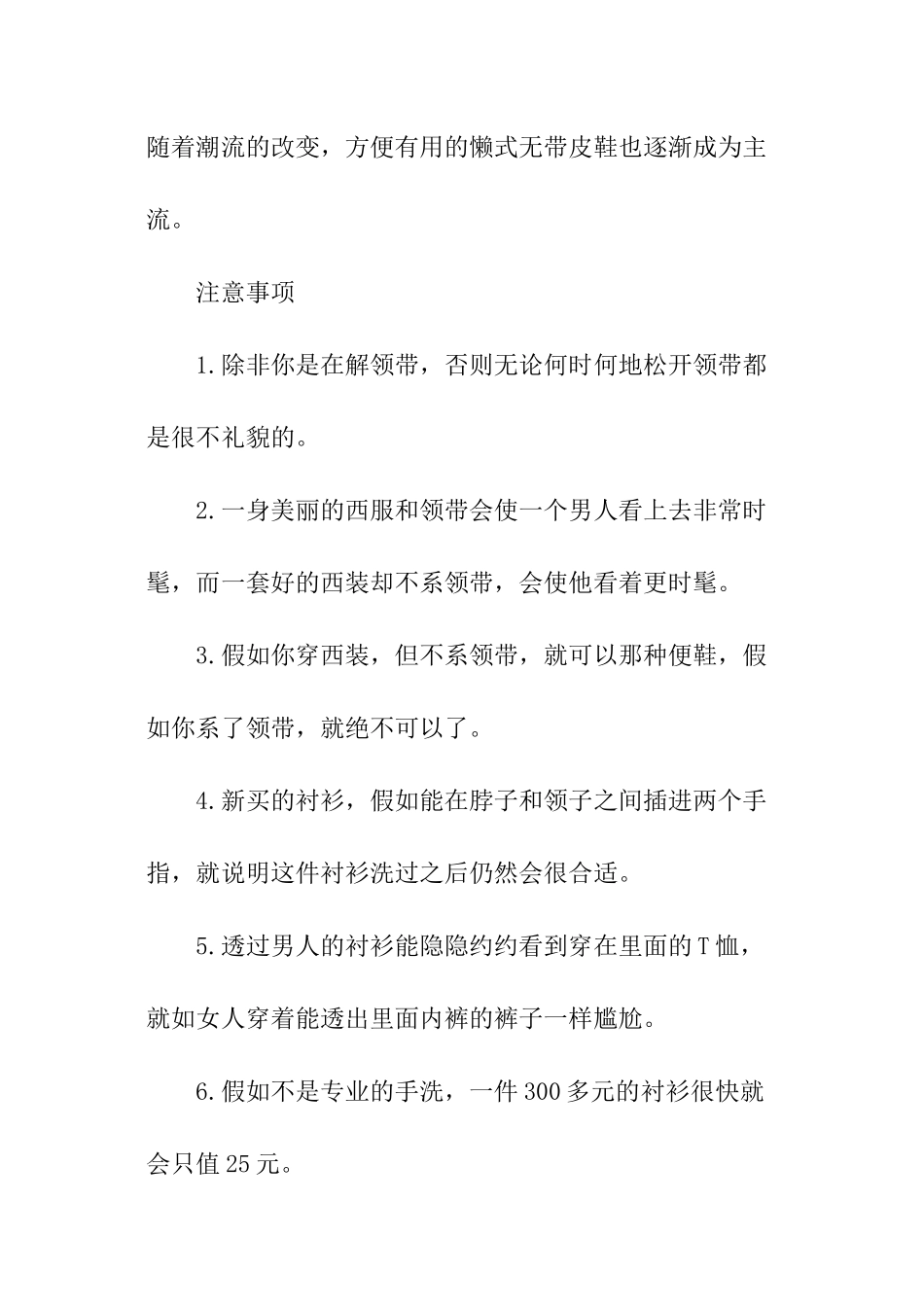 随着潮流的改变，方便有用的懒式无带皮鞋也逐渐成为主流。

注意事项

1.除非你是在解领带，否则无论何时何地松开领带都是很不礼貌的。

2.一身美丽的西服和领带会使一个男人看上去非常时髦，而一套好的西装却不系领带，会使他看着更时髦。

3.假如你穿西装，但不系领带，就可以那种便鞋，假如你系了领带，就绝不可以了。

4.新买的衬衫，假如能在脖子和领子之间插进两个手指，就说明这件衬衫洗过之后仍然会很合适。

5.透过男人的衬衫能隐隐约约看到穿在里面的T恤，就如女人穿着能透出里面内裤的裤子一样尴尬。

6.假如不是专业的手洗，一件300多元的衬衫很快就会只值25元。